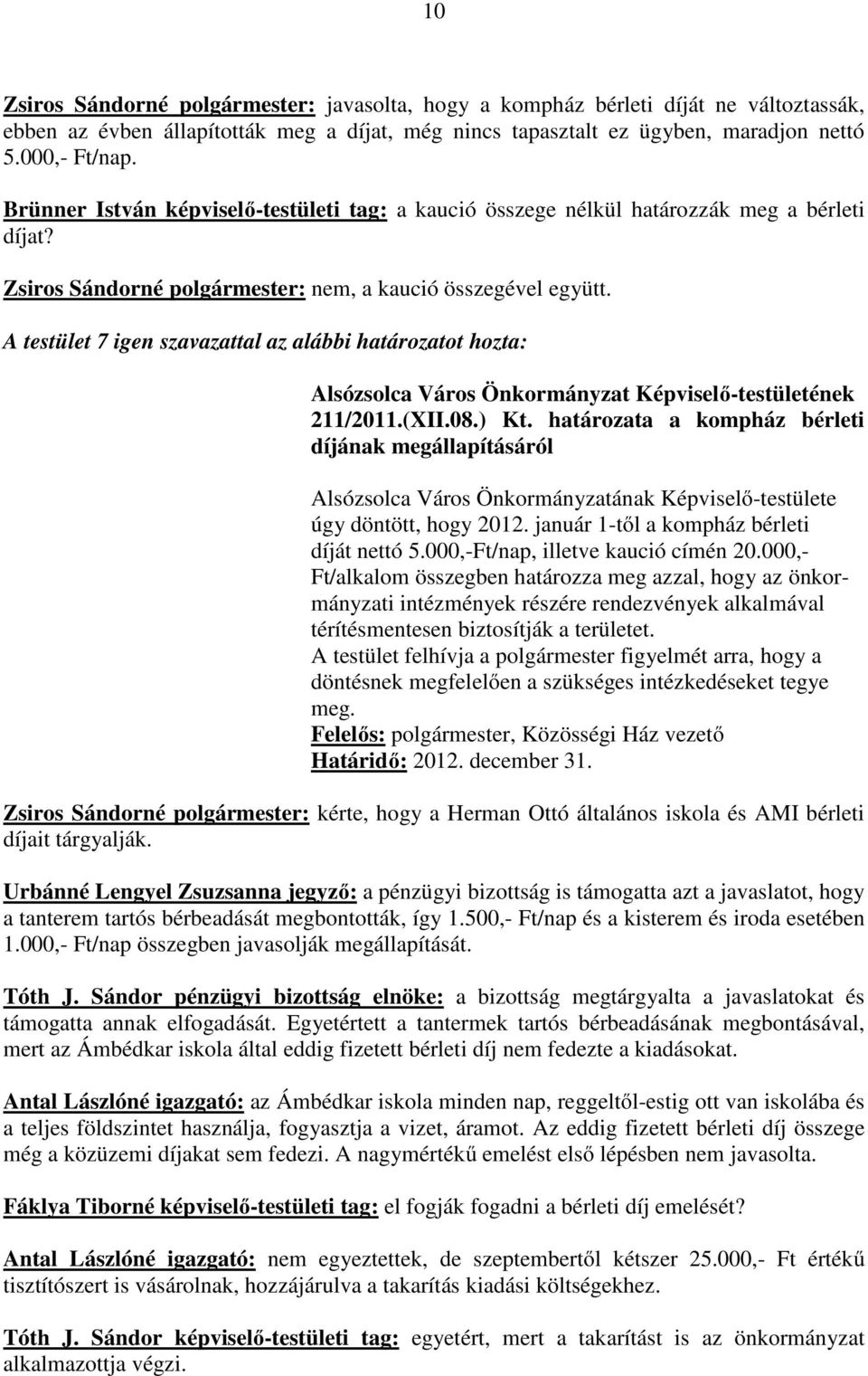 10

Zsiros Sándorné polgármester: javasolta, hogy a kompház bérleti díját ne változtassák, ebben az évben állapították meg a díjat, még nincs tapasztalt ez ügyben, maradjon nettó 5.000,- Ft/nap.

Brünner István képviselő-testületi tag: a kaució összege nélkül határozzák meg a bérleti díjat?

Zsiros Sándorné polgármester: nem, a kaució összegével együtt.

A testület 7 igen szavazattal az alábbi határozatot hozta:

Alsózsolca Város Önkormányzat Képviselő-testületének 211/2011.(XII.08.) Kt. határozata a kompház bérleti díjának megállapításáról

Alsózsolca Város Önkormányzatának Képviselő-testülete úgy döntött, hogy 2012. január 1-től a kompház bérleti díját nettó 5.000,-Ft/nap, illetve kaució címén 20.000,- Ft/alkalom összegben határozza meg azzal, hogy az önkormányzati intézmények részére rendezvények alkalmával térítésmentesen biztosítják a területet.
A testület felhívja a polgármester figyelmét arra, hogy a döntésnek megfelelően a szükséges intézkedéseket tegye meg.
Felelős: polgármester, Közösségi Ház vezető
Határidő: 2012. december 31.

Zsiros Sándorné polgármester: kérte, hogy a Herman Ottó általános iskola és AMI bérleti díjait tárgyalják.

Urbánné Lengyel Zsuzsanna jegyző: a pénzügyi bizottság is támogatta azt a javaslatot, hogy a tanterem tartós bérbeadását megbontották, így 1.500,- Ft/nap és a kisterem és iroda esetében 1.000,- Ft/nap összegben javasolják megállapítását.

Tóth J. Sándor pénzügyi bizottság elnöke: a bizottság megtárgyalta a javaslatokat és támogatta annak elfogadását. Egyetértett a tantermek tartós bérbeadásának megbontásával, mert az Ámbédkar iskola által eddig fizetett bérleti díj nem fedezte a kiadásokat.

Antal Lászlóné igazgató: az Ámbédkar iskola minden nap, reggeltől-estig ott van iskolába és a teljes földszintet használja, fogyasztja a vizet, áramot. Az eddig fizetett bérleti díj összege még a közüzemi díjakat sem fedezi. A nagymértékű emelést első lépésben nem javasolta.

Fáklya Tiborné képviselő-testületi tag: el fogják fogadni a bérleti díj emelését?

Antal Lászlóné igazgató: nem egyeztettek, de szeptembertől kétszer 25.000,- Ft értékű tisztítószert is vásárolnak, hozzájárulva a takarítás kiadási költségekhez.

Tóth J. Sándor képviselő-testületi tag: egyetért, mert a takarítást is az önkormányzat alkalmazottja végzi.